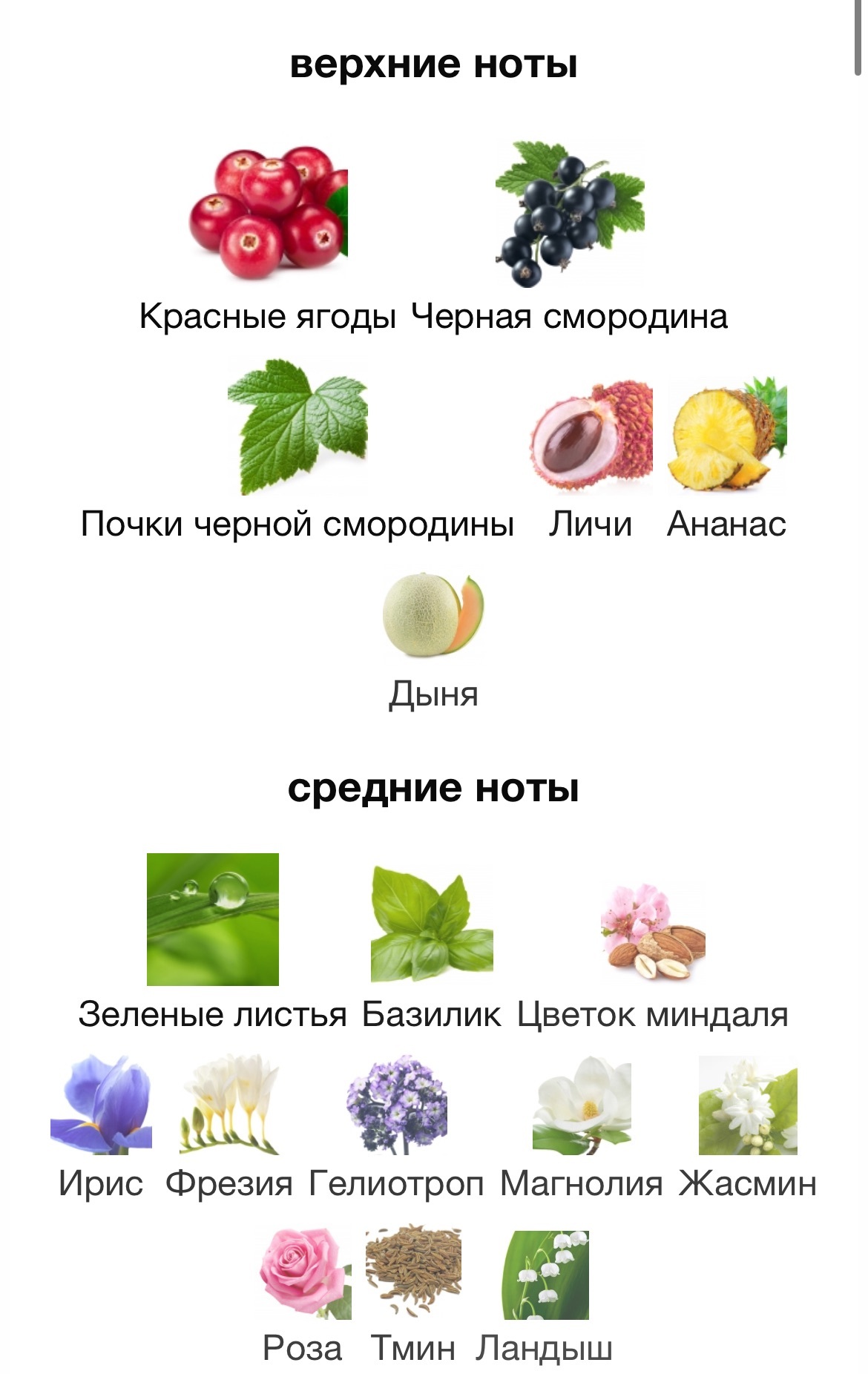 верхние ноты

Красные ягоды Черная смородина

Почки черной смородины Личи Ананас

Дыня

средние ноты

Зеленые листья Базилик Цветок миндаля

Ирис Фрезия Гелиотроп Магнолия Жасмин

Роза Тмин Ландыш